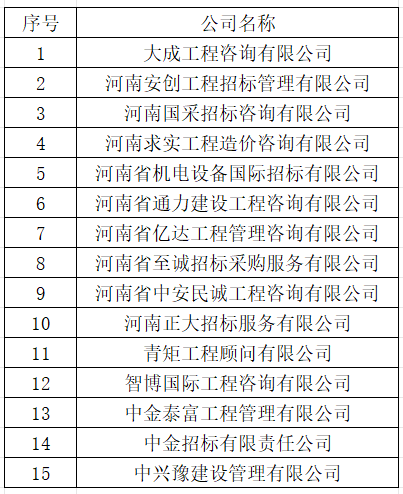 | 序号 | 公司名称 |
|---|---|
| 1 | 大成工程咨询有限公司 |
| 2 | 河南安创工程招标管理有限公司 |
| 3 | 河南国采招标咨询有限公司 |
| 4 | 河南求实工程造价咨询有限公司 |
| 5 | 河南省机电设备国际招标有限公司 |
| 6 | 河南省通力建设工程咨询有限公司 |
| 7 | 河南省亿达工程管理咨询有限公司 |
| 8 | 河南省至诚招标采购服务有限公司 |
| 9 | 河南省中安民诚工程咨询有限公司 |
| 10 | 河南正大招标服务有限公司 |
| 11 | 青矩工程顾问有限公司 |
| 12 | 智博国际工程咨询有限公司 |
| 13 | 中金泰富工程管理有限公司 |
| 14 | 中金招标有限责任公司 |
| 15 | 中兴豫建设管理有限公司 |